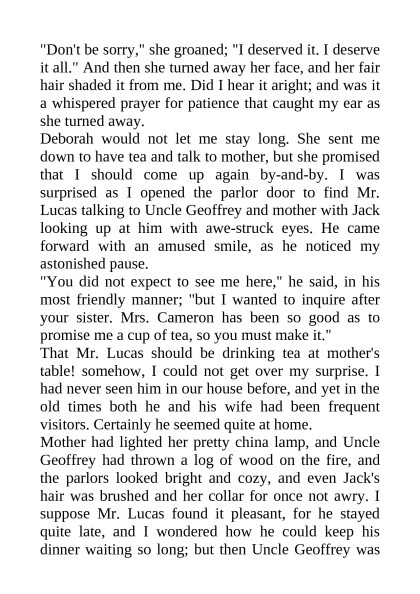 "Don't be sorry," she groaned; "I deserved it. I deserve it all." And then she turned away her face, and her fair hair shaded it from me. Did I hear it aright; and was it a whispered prayer for patience that caught my ear as she turned away.

Deborah would not let me stay long. She sent me down to have tea and talk to mother, but she promised that I should come up again by-and-by. I was surprised as I opened the parlor door to find Mr. Lucas talking to Uncle Geoffrey and mother with Jack looking up at him with awe-struck eyes. He came forward with an amused smile, as he noticed my astonished pause.

"You did not expect to see me here," he said, in his most friendly manner; "but I wanted to inquire after your sister. Mrs. Cameron has been so good as to promise me a cup of tea, so you must make it."

That Mr. Lucas should be drinking tea at mother's table! somehow, I could not get over my surprise. I had never seen him in our house before, and yet in the old times both he and his wife had been frequent visitors. Certainly he seemed quite at home.

Mother had lighted her pretty china lamp, and Uncle Geoffrey had thrown a log of wood on the fire, and the parlors looked bright and cozy, and even Jack's hair was brushed and her collar for once not awry. I suppose Mr. Lucas found it pleasant, for he stayed quite late, and I wondered how he could keep his dinner waiting so long; but then Uncle Geoffrey was